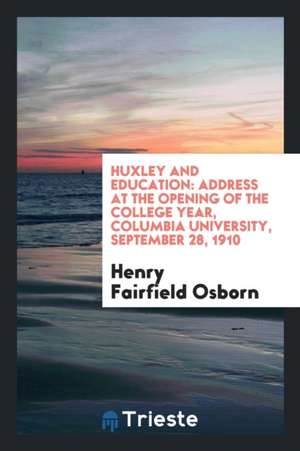 HUXLEY AND EDUCATION: ADDRESS AT THE OPENING OF THE COLLEGE YEAR, COLUMBIA UNIVERSITY, SEPTEMBER 28, 1910

Henry Fairfield Osborn

Trieste